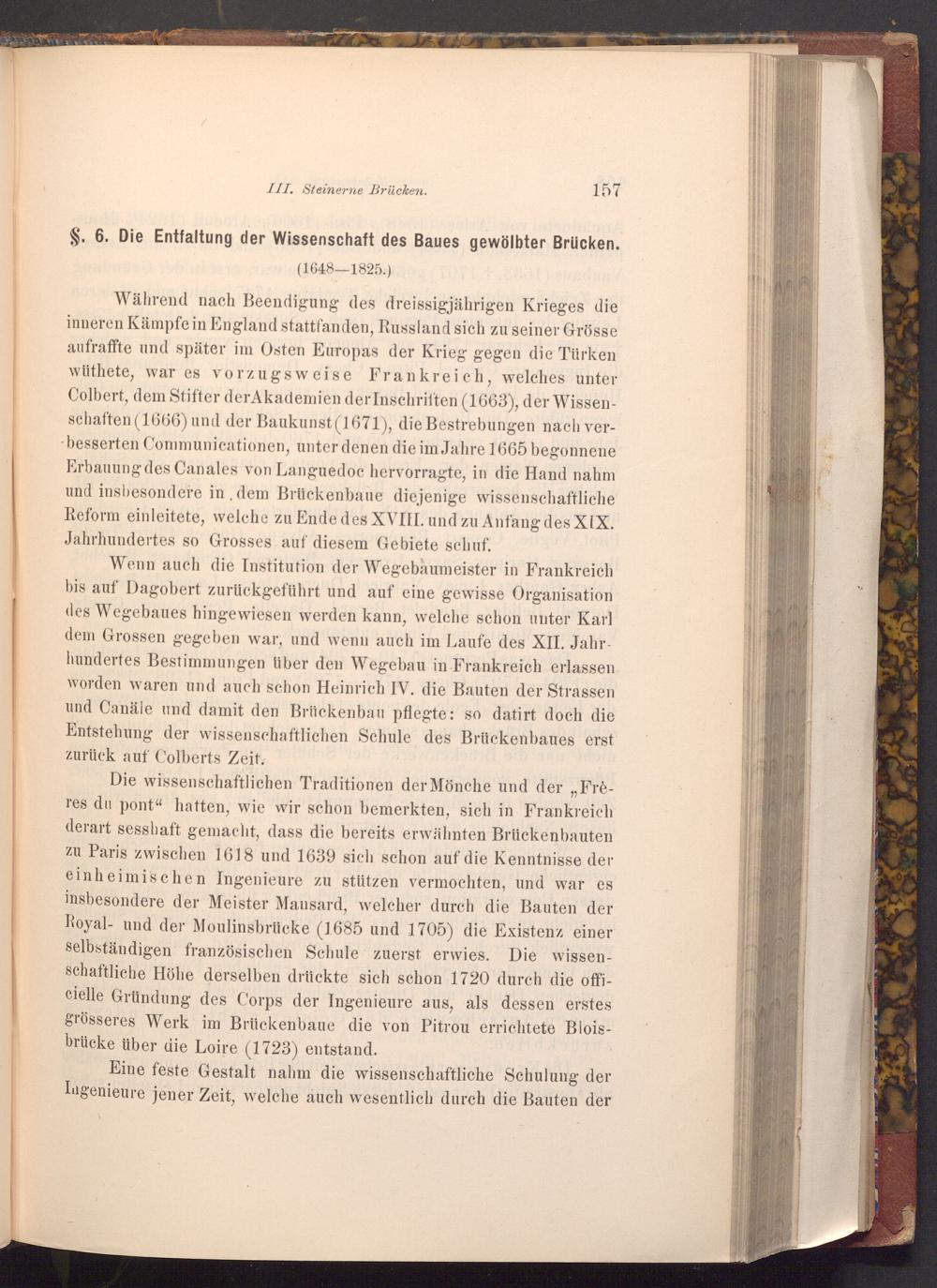 III. Steinerne Brücken. 157

§. 6. Die Entfaltung der Wissenschaft des Baues gewölbter Brücken.

(1648—1825.)

Während nach Beendigung des dreissigjährigen Krieges die inneren Kämpfe in England stattfanden, Russland sich zu seiner Grösse aufraffte und später im Osten Europas der Krieg gegen die Türken wüthete, war es vorzugsweise Frankreich, welches unter Colbert, dem Stifter der Akademien der Inschriften (1663), der Wissenschaften (1666) und der Baukunst (1671), die Bestrebungen nach verbesserten Communicationen, unter denen die im Jahre 1665 begonnene Erbauung des Canales von Languedoc hervorragte, in die Hand nahm und insbesondere in dem Brückenbaue diejenige wissenschaftliche Reform einleitete, welche zu Ende des XVIII. und zu Anfang des XIX. Jahrhundertes so Grosses auf diesem Gebiete schuf.

Wenn auch die Institution der Wegebaumeister in Frankreich bis auf Dagobert zurückgeführt und auf eine gewisse Organisation des Wegebaues hingewiesen werden kann, welche schon unter Karl dem Grossen gegeben war, und wenn auch im Laufe des XII. Jahrhundertes Bestimmungen über den Wegebau in Frankreich erlassen worden waren und auch schon Heinrich IV. die Bauten der Strassen und Canäle und damit den Brückenbau pflegte: so datirt doch die Entstehung der wissenschaftlichen Schule des Brückenbaues erst zurück auf Colberts Zeit.

Die wissenschaftlichen Traditionen der Mönche und der „Frères du pont“ hatten, wie wir schon bemerkten, sich in Frankreich derart sesshaft gemacht, dass die bereits erwähnten Brückenbauten zu Paris zwischen 1618 und 1639 sich schon auf die Kenntnisse der einheimischen Ingenieure zu stützen vermochten, und war es insbesondere der Meister Mansard, welcher durch die Bauten der Royal- und der Moulinsbrücke (1685 und 1705) die Existenz einer selbständigen französischen Schule zuerst erwies. Die wissenschaftliche Höhe derselben drückte sich schon 1720 durch die officielle Gründung des Corps der Ingenieure aus, als dessen erstes grösseres Werk im Brückenbaue die von Pitrou errichtete Bloisbrücke über die Loire (1723) entstand.

Eine feste Gestalt nahm die wissenschaftliche Schulung der Ingenieure jener Zeit, welche auch wesentlich durch die Bauten der